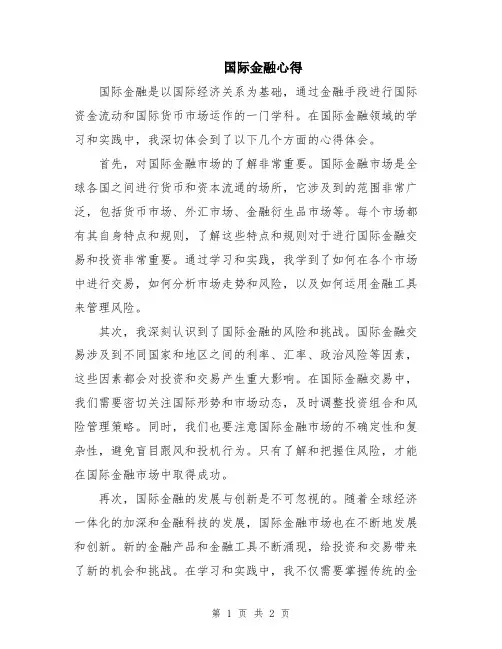 国际金融心得

国际金融是以国际经济关系为基础，通过金融手段进行国际资金流动和国际货币市场运作的一门学科。在国际金融领域的学习和实践中，我深切体会到了以下几个方面的心得体会。

首先，对国际金融市场的了解非常重要。国际金融市场是全球各国之间进行货币和资本流通的场所，它涉及到的范围非常广泛，包括货币市场、外汇市场、金融衍生品市场等。每个市场都有其自身特点和规则，了解这些特点和规则对于进行国际金融交易和投资非常重要。通过学习和实践，我学到了如何在各个市场中进行交易，如何分析市场走势和风险，以及如何运用金融工具来管理风险。

其次，我深刻认识到了国际金融的风险和挑战。国际金融交易涉及到不同国家和地区之间的利率、汇率、政治风险等因素，这些因素都会对投资和交易产生重大影响。在国际金融交易中，我们需要密切关注国际形势和市场动态，及时调整投资组合和风险管理策略。同时，我们也要注意国际金融市场的不确定性和复杂性，避免盲目跟风和投机行为。只有了解和把握住风险，才能在国际金融市场中取得成功。

再次，国际金融的发展与创新是不可忽视的。随着全球经济一体化的加深和金融科技的发展，国际金融市场也在不断地发展和创新。新的金融产品和金融工具不断涌现，给投资和交易带来了新的机会和挑战。在学习和实践中，我不仅需要掌握传统的金

第 1 页 共 2 页